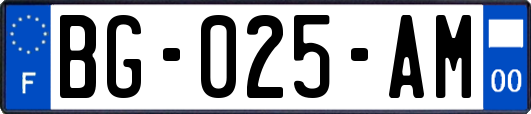 F
BG-025-AM
00